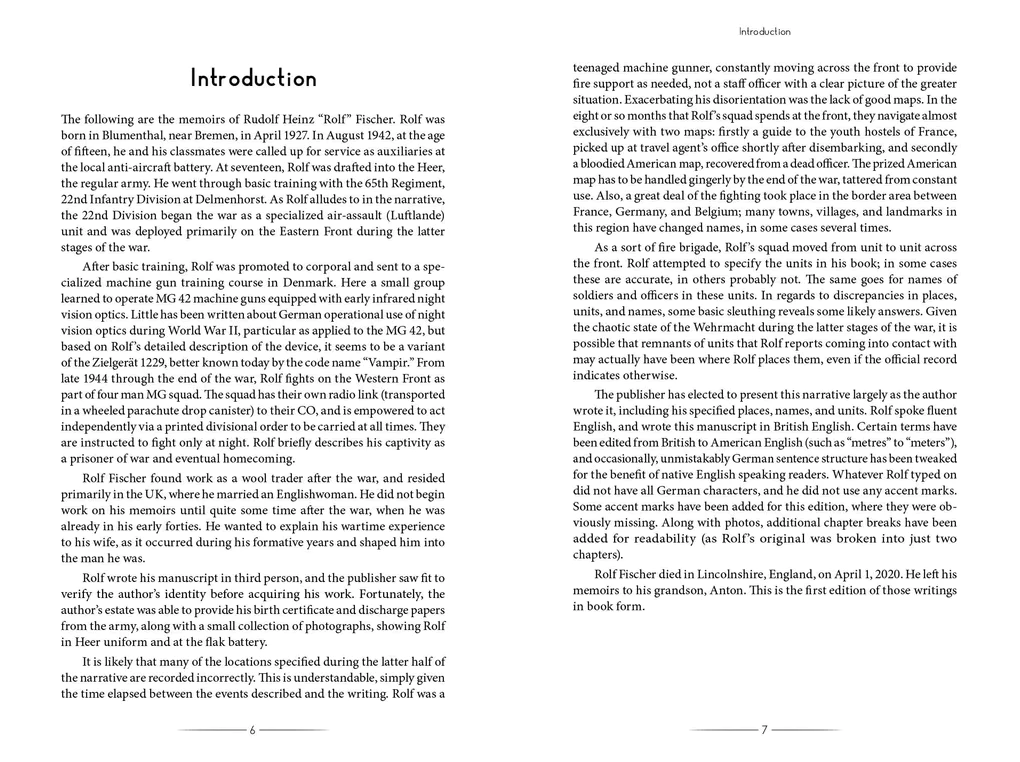 Introduction

The following are the memoirs of Rudolf Heinz "Rolf" Fischer. Rolf was born in Blumenthal, near Bremen, in April 1927. In August 1942, at the age of fifteen, he and his classmates were called up for service as auxiliaries at the local anti-aircraft battery. At seventeen, Rolf was drafted into the Heer, the regular army. He went through basic training with the 65th Regiment, 22nd Infantry Division at Delmenhorst. As Rolf alludes to in the narrative, the 22nd Division began the war as a specialized air-assault (Luftlande) unit and was deployed primarily on the Eastern Front during the latter stages of the war.

After basic training, Rolf was promoted to corporal and sent to a specialized machine gun training course in Denmark. Here a small group learned to operate MG 42 machine guns equipped with early infrared night vision optics. Little has been written about German operational use of night vision optics during World War II, particular as applied to the MG 42, but based on Rolf's detailed description of the device, it seems to be a variant of the Zielgerät 1229, better known today by the code name "Vampir." From late 1944 through the end of the war, Rolf fights on the Western Front as part of four man MG squad. The squad has their own radio link (transported in a wheeled parachute drop canister) to their CO, and is empowered to act independently via a printed divisional order to be carried at all times. They are instructed to fight only at night. Rolf briefly describes his captivity as a prisoner of war and eventual homecoming.

Rolf Fischer found work as a wool trader after the war, and resided primarily in the UK, where he married an Englishwoman. He did not begin work on his memoirs until quite some time after the war, when he was already in his early forties. He wanted to explain his wartime experience to his wife, as it occurred during his formative years and shaped him into the man he was.

Rolf wrote his manuscript in third person, and the publisher saw fit to verify the author's identity before acquiring his work. Fortunately, the author's estate was able to provide his birth certificate and discharge papers from the army, along with a small collection of photographs, showing Rolf in Heer uniform and at the flak battery.

It is likely that many of the locations specified during the latter half of the narrative are recorded incorrectly. This is understandable, simply given the time elapsed between the events described and the writing. Rolf was a

6

Introduction

teenaged machine gunner, constantly moving across the front to provide fire support as needed, not a staff officer with a clear picture of the greater situation. Exacerbating his disorientation was the lack of good maps. In the eight or so months that Rolf's squad spends at the front, they navigate almost exclusively with two maps: firstly a guide to the youth hostels of France, picked up at travel agent's office shortly after disembarking, and secondly a bloodied American map, recovered from a dead officer. The prized American map has to be handled gingerly by the end of the war, tattered from constant use. Also, a great deal of the fighting took place in the border area between France, Germany, and Belgium; many towns, villages, and landmarks in this region have changed names, in some cases several times.

As a sort of fire brigade, Rolf's squad moved from unit to unit across the front. Rolf attempted to specify the units in his book; in some cases these are accurate, in others probably not. The same goes for names of soldiers and officers in these units. In regards to discrepancies in places, units, and names, some basic sleuthing reveals some likely answers. Given the chaotic state of the Wehrmacht during the latter stages of the war, it is possible that remnants of units that Rolf reports coming into contact with may actually have been where Rolf places them, even if the official record indicates otherwise.

The publisher has elected to present this narrative largely as the author wrote it, including his specified places, names, and units. Rolf spoke fluent English, and wrote this manuscript in British English. Certain terms have been edited from British to American English (such as "metres" to "meters"), and occasionally, unmistakably German sentence structure has been tweaked for the benefit of native English speaking readers. Whatever Rolf typed on did not have all German characters, and he did not use any accent marks. Some accent marks have been added for this edition, where they were obviously missing. Along with photos, additional chapter breaks have been added for readability (as Rolf's original was broken into just two chapters).

Rolf Fischer died in Lincolnshire, England, on April 1, 2020. He left his memoirs to his grandson, Anton. This is the first edition of those writings in book form.

7